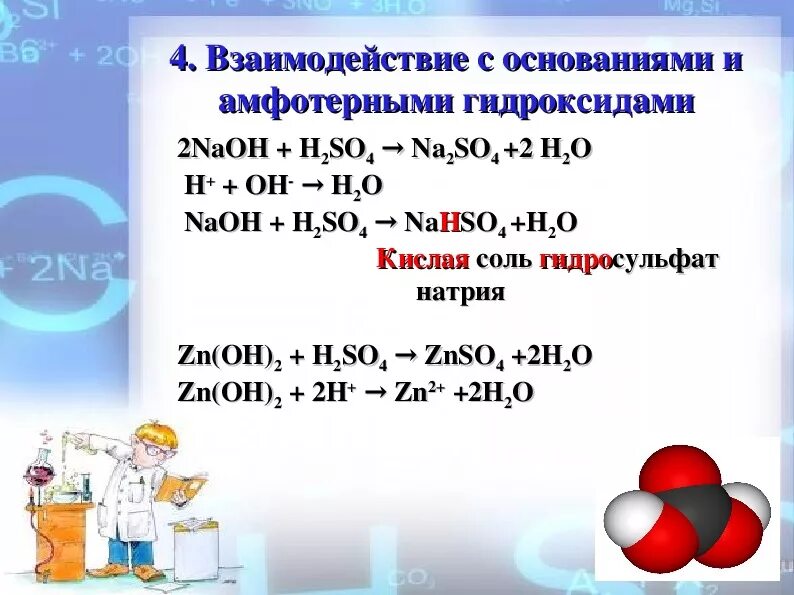 4. Взаимодействие с основаниями и амфотерными гидроксидами

$2NaOH + H_2SO_4 \rightarrow Na_2SO_4 + 2\ H_2O$

$H^+ + OH^- \rightarrow H_2O$

$NaOH + H_2SO_4 \rightarrow NaHSO_4 + H_2O$

Кислая соль гидросульфат натрия

$Zn(OH)_2 + H_2SO_4 \rightarrow ZnSO_4 + 2H_2O$

$Zn(OH)_2 + 2H^+ \rightarrow Zn^{2+} + 2H_2O$